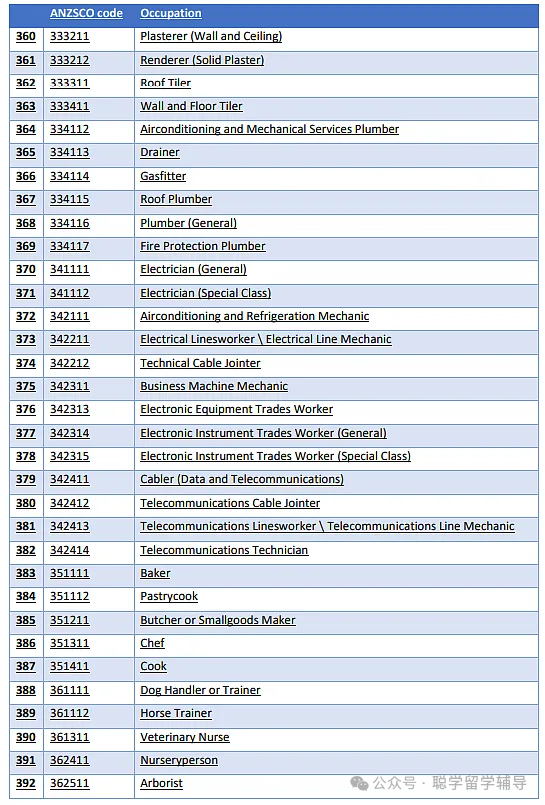 |  | ANZSCO code | Occupation |
|---|---|---|
| 360 | 333211 | Plasterer (Wall and Ceiling) |
| 361 | 333212 | Renderer (Solid Plaster) |
| 362 | 333311 | Roof Tiler |
| 363 | 333411 | Wall and Floor Tiler |
| 364 | 334112 | Airconditioning and Mechanical Services Plumber |
| 365 | 334113 | Drainer |
| 366 | 334114 | Gasfitter |
| 367 | 334115 | Roof Plumber |
| 368 | 334116 | Plumber (General) |
| 369 | 334117 | Fire Protection Plumber |
| 370 | 341111 | Electrician (General) |
| 371 | 341112 | Electrician (Special Class) |
| 372 | 342111 | Airconditioning and Refrigeration Mechanic |
| 373 | 342211 | Electrical Linesworker \ Electrical Line Mechanic |
| 374 | 342212 | Technical Cable Jointer |
| 375 | 342311 | Business Machine Mechanic |
| 376 | 342313 | Electronic Equipment Trades Worker |
| 377 | 342314 | Electronic Instrument Trades Worker (General) |
| 378 | 342315 | Electronic Instrument Trades Worker (Special Class) |
| 379 | 342411 | Cabler (Data and Telecommunications) |
| 380 | 342412 | Telecommunications Cable Jointer |
| 381 | 342413 | Telecommunications Linesworker \ Telecommunications Line Mechanic |
| 382 | 342414 | Telecommunications Technician |
| 383 | 351111 | Baker |
| 384 | 351112 | Pastrycook |
| 385 | 351211 | Butcher or Smallgoods Maker |
| 386 | 351311 | Chef |
| 387 | 351411 | Cook |
| 388 | 361111 | Dog Handler or Trainer |
| 389 | 361112 | Horse Trainer |
| 390 | 361311 | Veterinary Nurse |
| 391 | 362411 | Nurseryperson |
| 392 | 362511 | Arborist |

公众号 · 聪学留学辅导